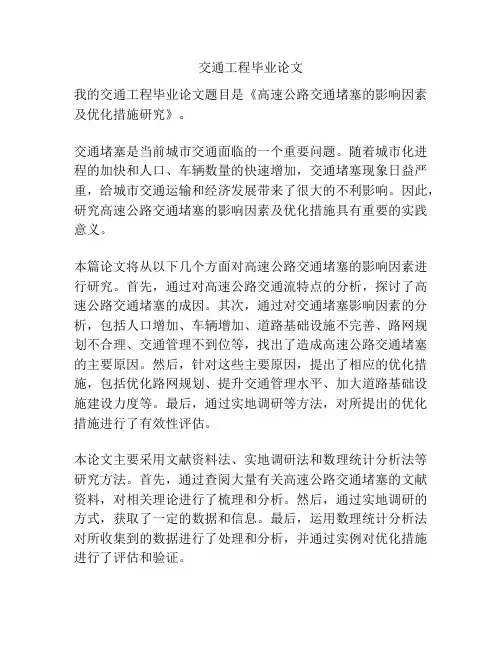 交通工程毕业论文

我的交通工程毕业论文题目是《高速公路交通堵塞的影响因素及优化措施研究》。

交通堵塞是当前城市交通面临的一个重要问题。随着城市化进程的加快和人口、车辆数量的快速增加，交通堵塞现象日益严重，给城市交通运输和经济发展带来了很大的不利影响。因此，研究高速公路交通堵塞的影响因素及优化措施具有重要的实践意义。

本篇论文将从以下几个方面对高速公路交通堵塞的影响因素进行研究。首先，通过对高速公路交通流特点的分析，探讨了高速公路交通堵塞的成因。其次，通过对交通堵塞影响因素的分析，包括人口增加、车辆增加、道路基础设施不完善、路网规划不合理、交通管理不到位等，找出了造成高速公路交通堵塞的主要原因。然后，针对这些主要原因，提出了相应的优化措施，包括优化路网规划、提升交通管理水平、加大道路基础设施建设力度等。最后，通过实地调研等方法，对所提出的优化措施进行了有效性评估。

本论文主要采用文献资料法、实地调研法和数理统计分析法等研究方法。首先，通过查阅大量有关高速公路交通堵塞的文献资料，对相关理论进行了梳理和分析。然后，通过实地调研的方式，获取了一定的数据和信息。最后，运用数理统计分析法对所收集到的数据进行了处理和分析，并通过实例对优化措施进行了评估和验证。